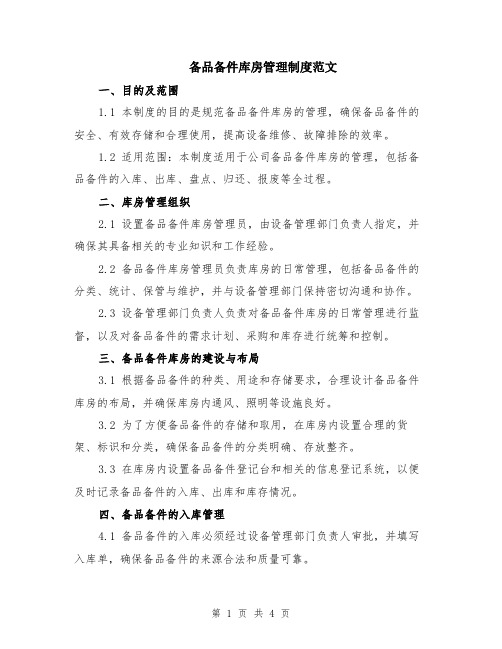 备品备件库房管理制度范文

一、目的及范围

1.1 本制度的目的是规范备品备件库房的管理，确保备品备件的安全、有效存储和合理使用，提高设备维修、故障排除的效率。

1.2 适用范围：本制度适用于公司备品备件库房的管理，包括备品备件的入库、出库、盘点、归还、报废等全过程。

二、库房管理组织

2.1 设置备品备件库房管理员，由设备管理部门负责人指定，并确保其具备相关的专业知识和工作经验。

2.2 备品备件库房管理员负责库房的日常管理，包括备品备件的分类、统计、保管与维护，并与设备管理部门保持密切沟通和协作。

2.3 设备管理部门负责人负责对备品备件库房的日常管理进行监督，以及对备品备件的需求计划、采购和库存进行统筹和控制。

三、备品备件库房的建设与布局

3.1 根据备品备件的种类、用途和存储要求，合理设计备品备件库房的布局，并确保库房内通风、照明等设施良好。

3.2 为了方便备品备件的存储和取用，在库房内设置合理的货架、标识和分类，确保备品备件的分类明确、存放整齐。

3.3 在库房内设置备品备件登记台和相关的信息登记系统，以便及时记录备品备件的入库、出库和库存情况。

四、备品备件的入库管理

4.1 备品备件的入库必须经过设备管理部门负责人审批，并填写入库单，确保备品备件的来源合法和质量可靠。

第 1 页 共 4 页